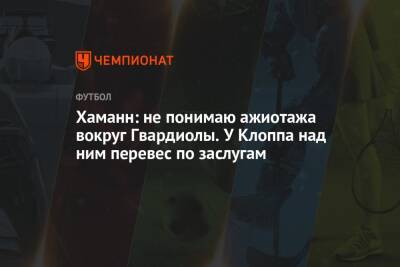 ЧЕМПИОНАТ

ФУТБОЛ

Хаманн: не понимаю ажиотажа вокруг Гвардиолы. У Клоппа над ним перевес по заслугам